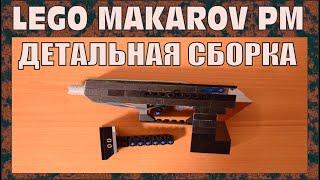 LEGO MAKAROV PM
ДЕТАЛЬНАЯ СБОРКА